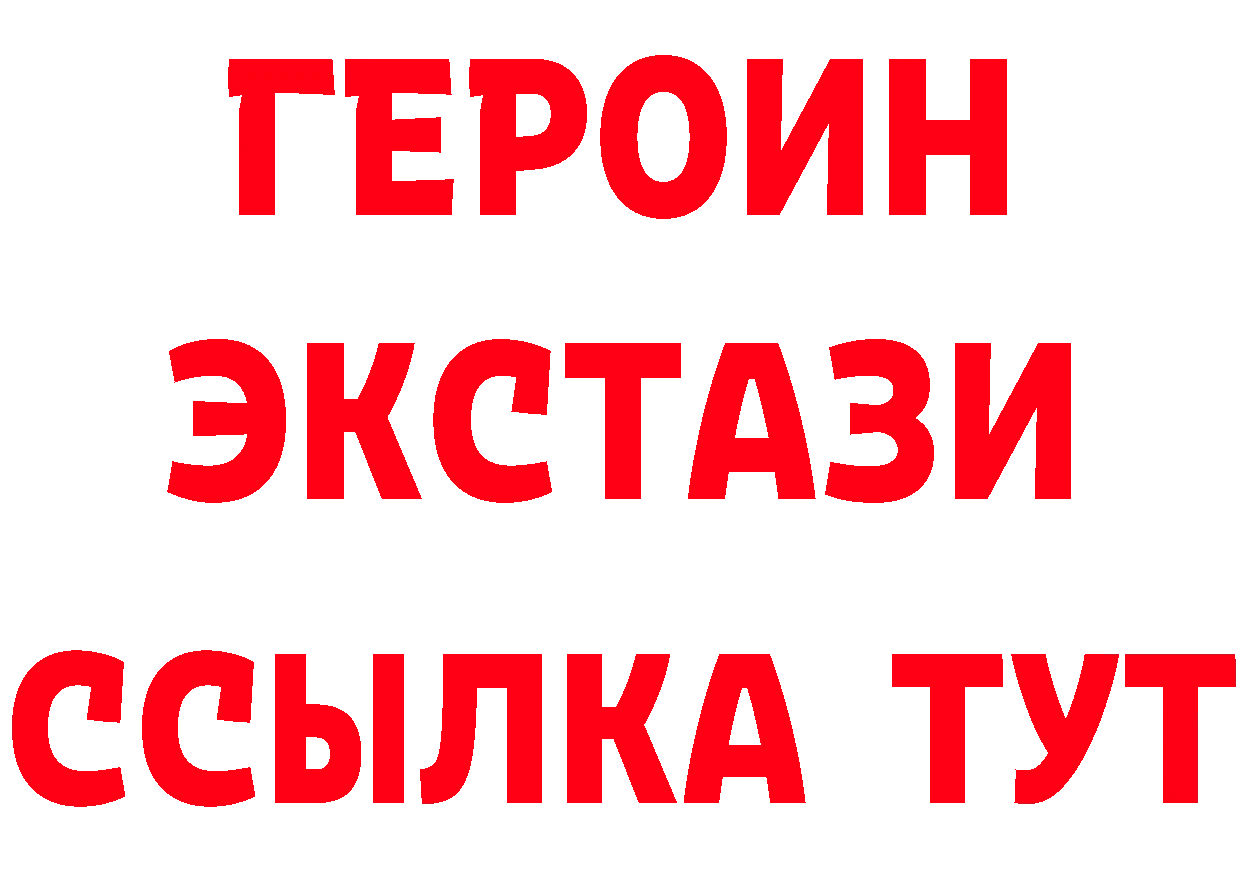 ГЕРОИН
ЭКСТАЗИ
ССЫЛКА ТУТ